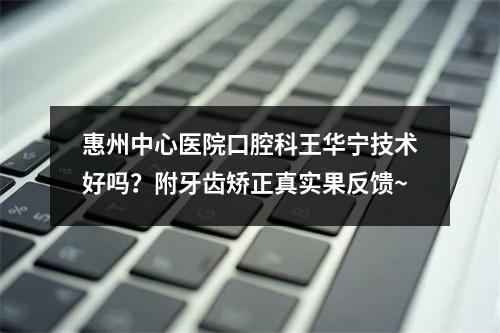 惠州中心医院口腔科王华宁技术好吗？附牙齿矫正真实果反馈~